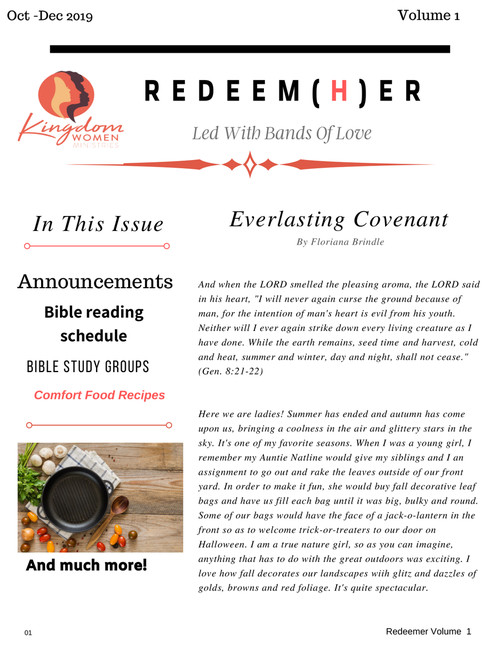 Oct -Dec 2019

Volume 1

Kingdom WOMEN MINISTRIES

REDEEM(H)ER

Led With Bands Of Love

In This Issue

Announcements

Bible reading schedule

BIBLE STUDY GROUPS

Comfort Food Recipes

And much more!

Everlasting Covenant

By Floriana Brindle

And when the LORD smelled the pleasing aroma, the LORD said in his heart, "I will never again curse the ground because of man, for the intention of man's heart is evil from his youth. Neither will I ever again strike down every living creature as I have done. While the earth remains, seed time and harvest, cold and heat, summer and winter, day and night, shall not cease." (Gen. 8:21-22)

Here we are ladies! Summer has ended and autumn has come upon us, bringing a coolness in the air and glittery stars in the sky. It's one of my favorite seasons. When I was a young girl, I remember my Auntie Natline would give my siblings and I an assignment to go out and rake the leaves outside of our front yard. In order to make it fun, she would buy fall decorative leaf bags and have us fill each bag until it was big, bulky and round. Some of our bags would have the face of a jack-o-lantern in the front so as to welcome trick-or-treaters to our door on Halloween. I am a true nature girl, so as you can imagine, anything that has to do with the great outdoors was exciting. I love how fall decorates our landscapes wiih glitz and dazzles of golds, browns and red foliage. It's quite spectacular.

01

Redeemer Volume 1